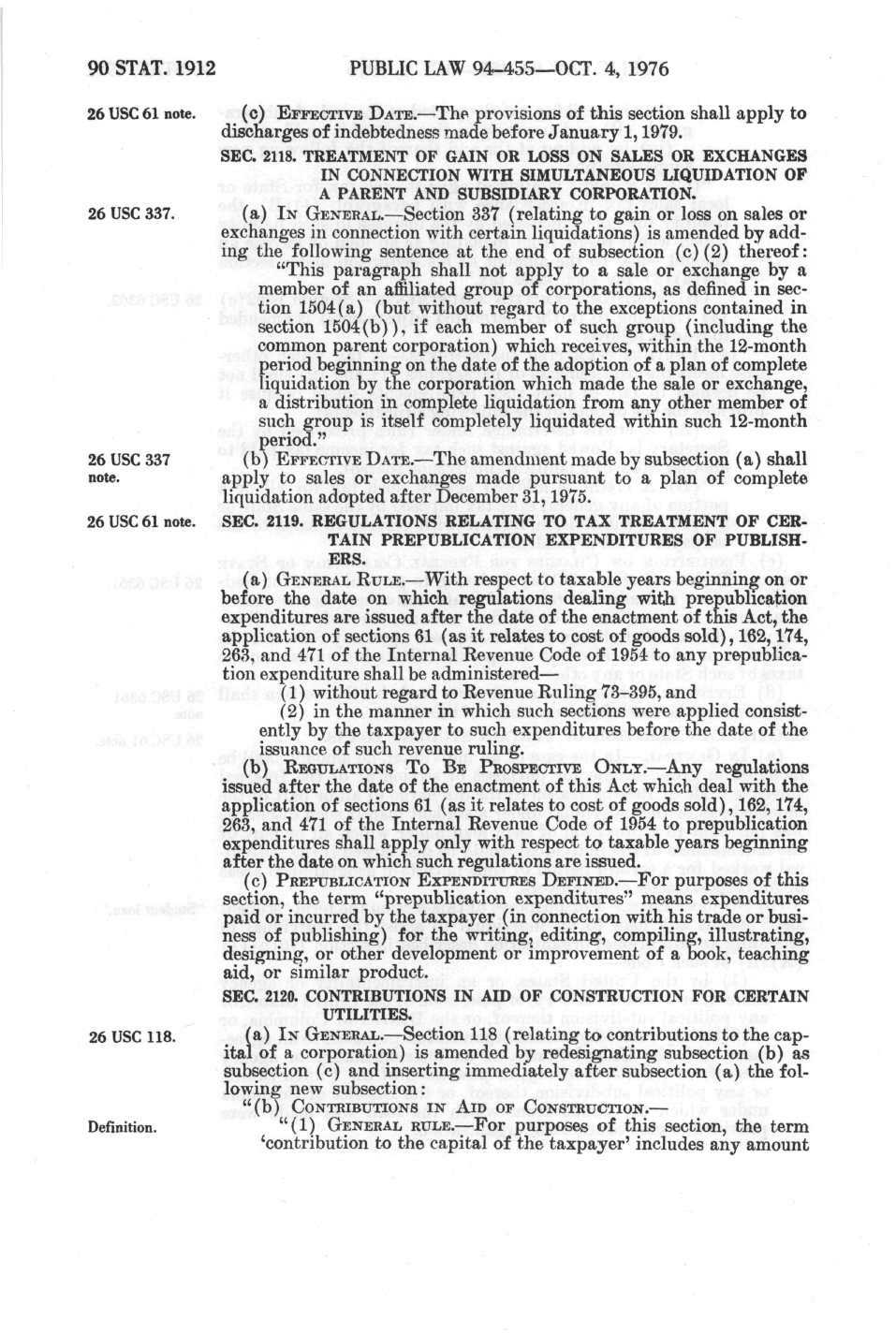 90 STAT. 1912 PUBLIC LAW 94-455—OCT. 4, 1976

26 USC 61 note.

(c) EFFECTIVE DATE.—The provisions of this section shall apply to discharges of indebtedness made before January 1, 1979.

SEC. 2118. TREATMENT OF GAIN OR LOSS ON SALES OR EXCHANGES IN CONNECTION WITH SIMULTANEOUS LIQUIDATION OF A PARENT AND SUBSIDIARY CORPORATION.

26 USC 337.

(a) IN GENERAL.—Section 337 (relating to gain or loss on sales or exchanges in connection with certain liquidations) is amended by adding the following sentence at the end of subsection (c)(2) thereof:

"This paragraph shall not apply to a sale or exchange by a member of an affiliated group of corporations, as defined in section 1504(a) (but without regard to the exceptions contained in section 1504(b)), if each member of such group (including the common parent corporation) which receives, within the 12-month period beginning on the date of the adoption of a plan of complete liquidation by the corporation which made the sale or exchange, a distribution in complete liquidation from any other member of such group is itself completely liquidated within such 12-month period."

26 USC 337 note.

(b) EFFECTIVE DATE.—The amendment made by subsection (a) shall apply to sales or exchanges made pursuant to a plan of complete liquidation adopted after December 31, 1975.

26 USC 61 note.

SEC. 2119. REGULATIONS RELATING TO TAX TREATMENT OF CERTAIN PREPUBLICATION EXPENDITURES OF PUBLISHERS.

(a) GENERAL RULE.—With respect to taxable years beginning on or before the date on which regulations dealing with prepublication expenditures are issued after the date of the enactment of this Act, the application of sections 61 (as it relates to cost of goods sold), 162, 174, 263, and 471 of the Internal Revenue Code of 1954 to any prepublication expenditure shall be administered—

(1) without regard to Revenue Ruling 73-395, and

(2) in the manner in which such sections were applied consistently by the taxpayer to such expenditures before the date of the issuance of such revenue ruling.

(b) REGULATIONS TO BE PROSPECTIVE ONLY.—Any regulations issued after the date of the enactment of this Act which deal with the application of sections 61 (as it relates to cost of goods sold), 162, 174, 263, and 471 of the Internal Revenue Code of 1954 to prepublication expenditures shall apply only with respect to taxable years beginning after the date on which such regulations are issued.

(c) PREPUBLICATION EXPENDITURES DEFINED.—For purposes of this section, the term "prepublication expenditures" means expenditures paid or incurred by the taxpayer (in connection with his trade or business of publishing) for the writing, editing, compiling, illustrating, designing, or other development or improvement of a book, teaching aid, or similar product.

SEC. 2120. CONTRIBUTIONS IN AID OF CONSTRUCTION FOR CERTAIN UTILITIES.

26 USC 118.

(a) IN GENERAL.—Section 118 (relating to contributions to the capital of a corporation) is amended by redesignating subsection (b) as subsection (c) and inserting immediately after subsection (a) the following new subsection:

"(b) CONTRIBUTIONS IN AID OF CONSTRUCTION.—

Definition.

"(1) GENERAL RULE.—For purposes of this section, the term 'contribution to the capital of the taxpayer' includes any amount